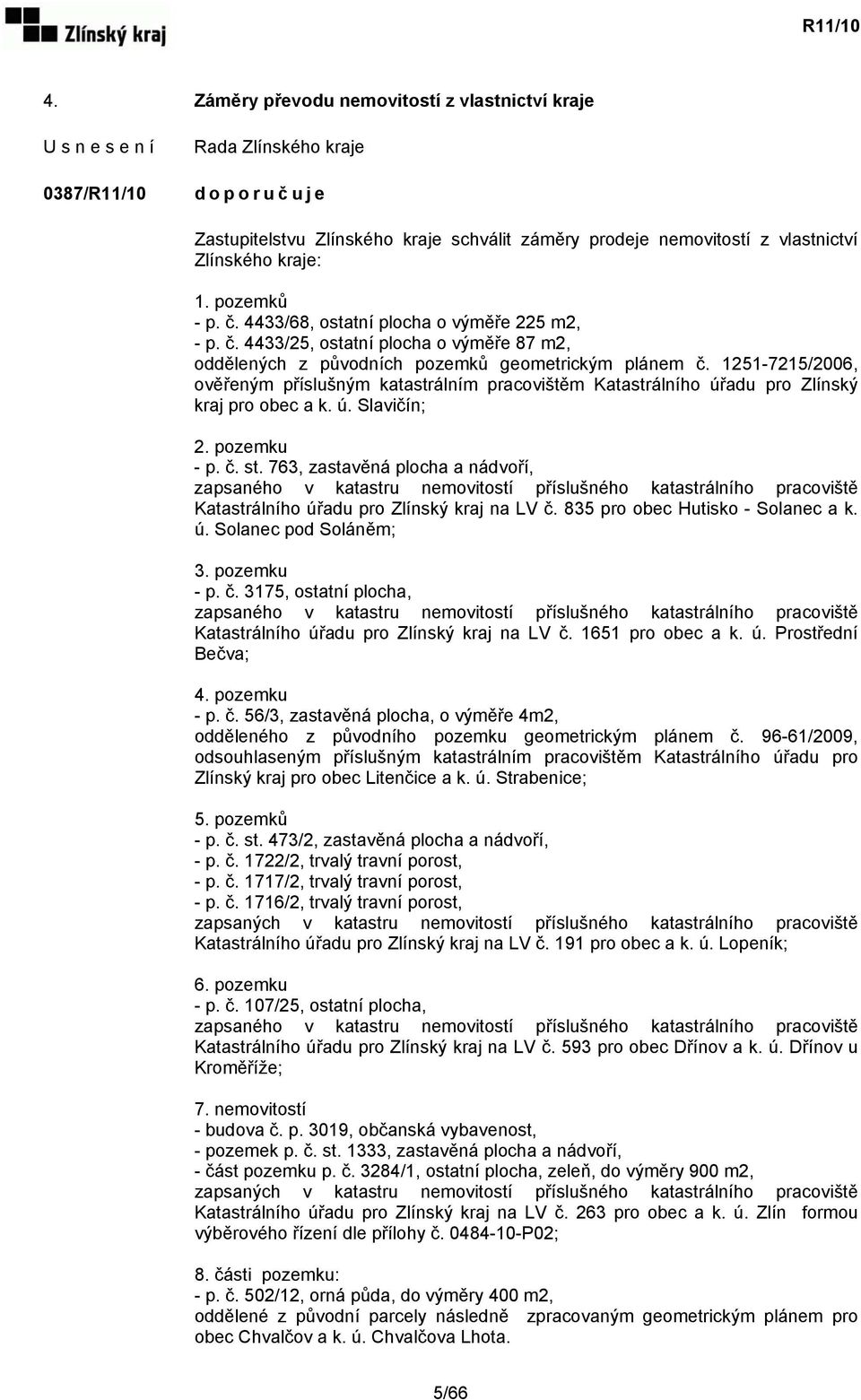 Zlínský kraj

R11/10

4. Záměry převodu nemovitostí z vlastnictví kraje

U s n e s e n í Rada Zlínského kraje

0387/R11/10 d o p o r u č u j e

Zastupitelstvu Zlínského kraje schválit záměry prodeje nemovitostí z vlastnictví Zlínského kraje:

1. pozemků
- p. č. 4433/68, ostatní plocha o výměře 225 m2,
- p. č. 4433/25, ostatní plocha o výměře 87 m2,
oddělených z původních pozemků geometrickým plánem č. 1251-7215/2006, ověřeným příslušným katastrálním pracovištěm Katastrálního úřadu pro Zlínský kraj pro obec a k. ú. Slavičín;

2. pozemku
- p. č. st. 763, zastavěná plocha a nádvoří,
zapsaného v katastru nemovitostí příslušného katastrálního pracoviště Katastrálního úřadu pro Zlínský kraj na LV č. 835 pro obec Hutisko - Solanec a k. ú. Solanec pod Soláněm;

3. pozemku
- p. č. 3175, ostatní plocha,
zapsaného v katastru nemovitostí příslušného katastrálního pracoviště Katastrálního úřadu pro Zlínský kraj na LV č. 1651 pro obec a k. ú. Prostřední Bečva;

4. pozemku
- p. č. 56/3, zastavěná plocha, o výměře 4m2,
odděleného z původního pozemku geometrickým plánem č. 96-61/2009, odsouhlaseným příslušným katastrálním pracovištěm Katastrálního úřadu pro Zlínský kraj pro obec Litenčice a k. ú. Strabenice;

5. pozemků
- p. č. st. 473/2, zastavěná plocha a nádvoří,
- p. č. 1722/2, trvalý travní porost,
- p. č. 1717/2, trvalý travní porost,
- p. č. 1716/2, trvalý travní porost,
zapsaných v katastru nemovitostí příslušného katastrálního pracoviště Katastrálního úřadu pro Zlínský kraj na LV č. 191 pro obec a k. ú. Lopeník;

6. pozemku
- p. č. 107/25, ostatní plocha,
zapsaného v katastru nemovitostí příslušného katastrálního pracoviště Katastrálního úřadu pro Zlínský kraj na LV č. 593 pro obec Dřínov a k. ú. Dřínov u Kroměříže;

7. nemovitostí
- budova č. p. 3019, občanská vybavenost,
- pozemek p. č. st. 1333, zastavěná plocha a nádvoří,
- část pozemku p. č. 3284/1, ostatní plocha, zeleň, do výměry 900 m2,
zapsaných v katastru nemovitostí příslušného katastrálního pracoviště Katastrálního úřadu pro Zlínský kraj na LV č. 263 pro obec a k. ú. Zlín formou výběrového řízení dle přílohy č. 0484-10-P02;

8. části pozemku:
- p. č. 502/12, orná půda, do výměry 400 m2,
oddělené z původní parcely následně zpracovaným geometrickým plánem pro obec Chvalčov a k. ú. Chvalčova Lhota.

5/66